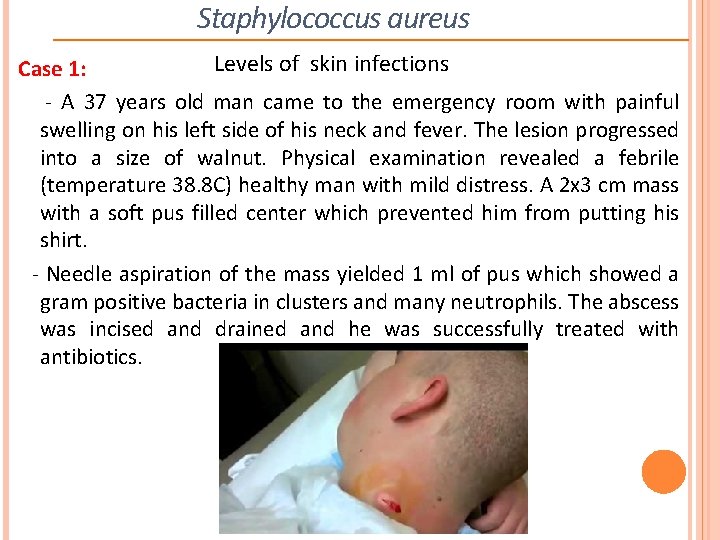 Staphylococcus aureus

Case 1:

Levels of skin infections

- A 37 years old man came to the emergency room with painful swelling on his left side of his neck and fever. The lesion progressed into a size of walnut. Physical examination revealed a febrile (temperature 38.8C) healthy man with mild distress. A 2x3 cm mass with a soft pus filled center which prevented him from putting his shirt.

- Needle aspiration of the mass yielded 1 ml of pus which showed a gram positive bacteria in clusters and many neutrophils. The abscess was incised and drained and he was successfully treated with antibiotics.